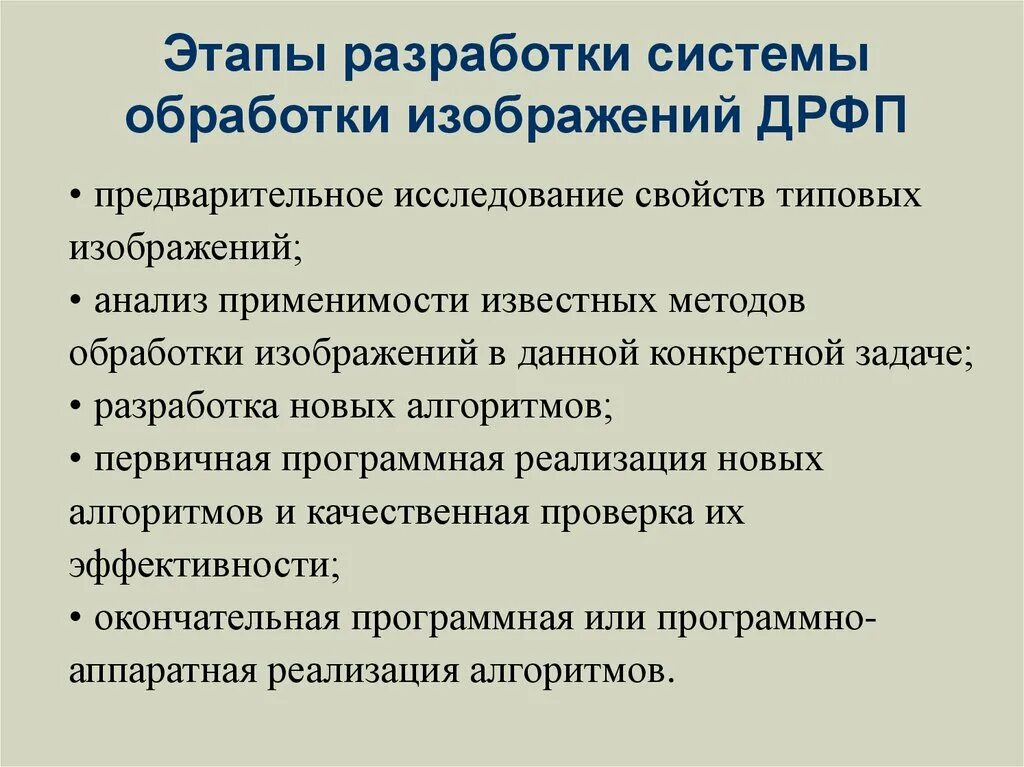 Этапы разработки системы обработки изображений ДРФП

• предварительное исследование свойств типовых изображений;
• анализ применимости известных методов обработки изображений в данной конкретной задаче;
• разработка новых алгоритмов;
• первичная программная реализация новых алгоритмов и качественная проверка их эффективности;
• окончательная программная или программно-аппаратная реализация алгоритмов.